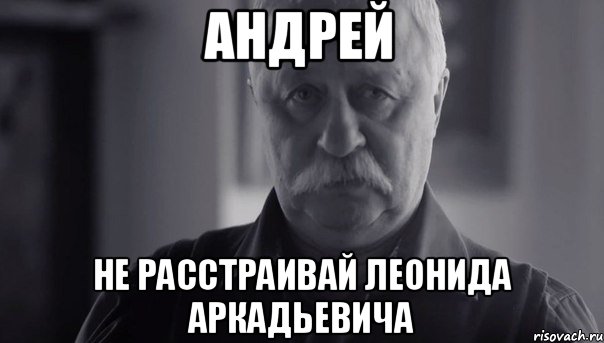 АНДРЕЙ

НЕ РАССТРАИВАЙ ЛЕОНИДА АРКАДЬЕВИЧА

risovach.ru